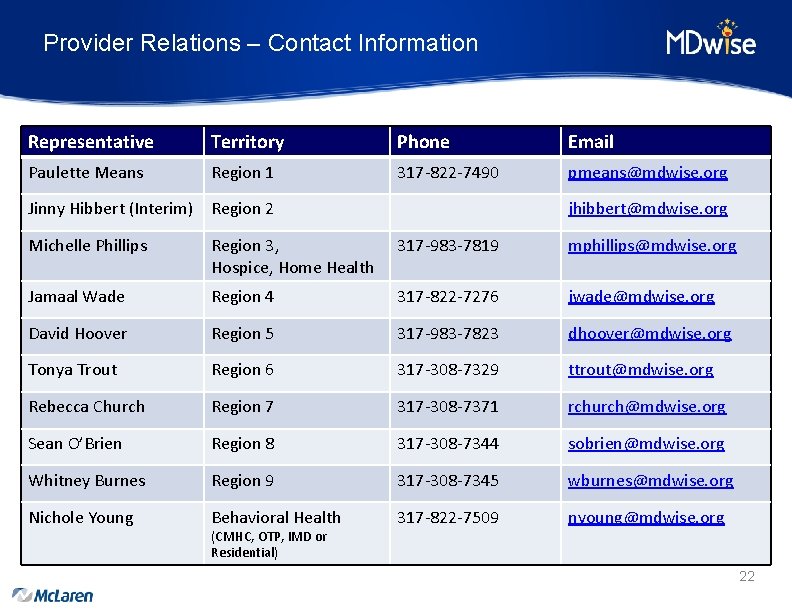 Provider Relations – Contact Information

MDwise

| Representative | Territory | Phone | Email |
|---|---|---|---|
| Paulette Means | Region 1 | 317-822-7490 | pmeans@mdwise.org |
| Jinny Hibbert (Interim) | Region 2 | | jhibbert@mdwise.org |
| Michelle Phillips | Region 3, Hospice, Home Health | 317-983-7819 | mphillips@mdwise.org |
| Jamaal Wade | Region 4 | 317-822-7276 | jwade@mdwise.org |
| David Hoover | Region 5 | 317-983-7823 | dhoover@mdwise.org |
| Tonya Trout | Region 6 | 317-308-7329 | ttrout@mdwise.org |
| Rebecca Church | Region 7 | 317-308-7371 | rchurch@mdwise.org |
| Sean O'Brien | Region 8 | 317-308-7344 | sobrien@mdwise.org |
| Whitney Burnes | Region 9 | 317-308-7345 | wburnes@mdwise.org |
| Nichole Young | Behavioral Health (CMHC, OTP, IMD or Residential) | 317-822-7509 | nyoung@mdwise.org |

22

McLaren